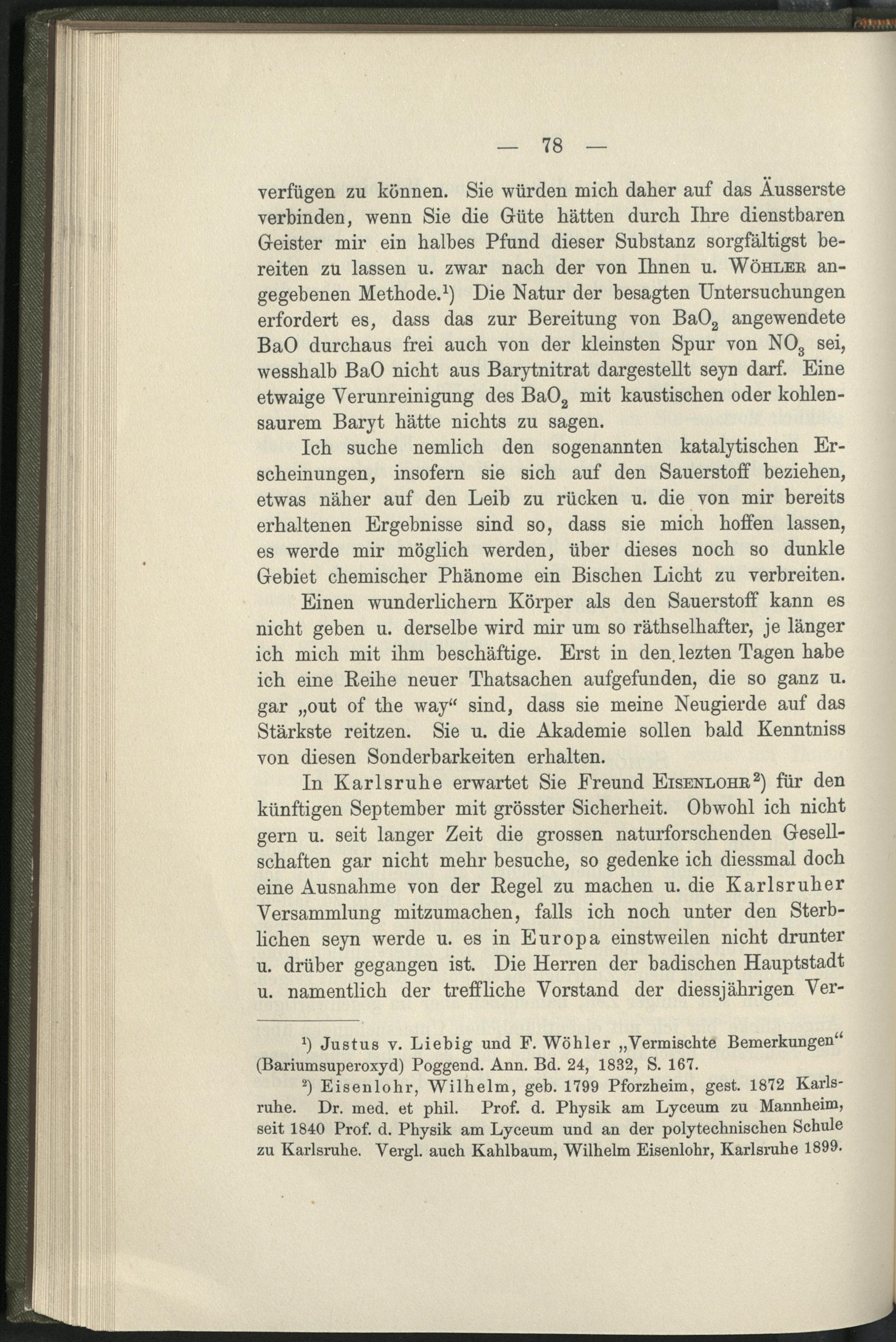 — 78 —

verfügen zu können. Sie würden mich daher auf das Äusserste verbinden, wenn Sie die Güte hätten durch Ihre dienstbaren Geister mir ein halbes Pfund dieser Substanz sorgfältigst bereiten zu lassen u. zwar nach der von Ihnen u. Wöhler angegebenen Methode.$^{1}$) Die Natur der besagten Untersuchungen erfordert es, dass das zur Bereitung von $BaO_2$ angewendete BaO durchaus frei auch von der kleinsten Spur von $NO_3$ sei, wesshalb BaO nicht aus Barytnitrat dargestellt seyn darf. Eine etwaige Verunreinigung des $BaO_2$ mit kaustischen oder kohlensaurem Baryt hätte nichts zu sagen.

Ich suche nemlich den sogenannten katalytischen Erscheinungen, insofern sie sich auf den Sauerstoff beziehen, etwas näher auf den Leib zu rücken u. die von mir bereits erhaltenen Ergebnisse sind so, dass sie mich hoffen lassen, es werde mir möglich werden, über dieses noch so dunkle Gebiet chemischer Phänome ein Bischen Licht zu verbreiten.

Einen wunderlichern Körper als den Sauerstoff kann es nicht geben u. derselbe wird mir um so räthselhafter, je länger ich mich mit ihm beschäftige. Erst in den lezten Tagen habe ich eine Reihe neuer Thatsachen aufgefunden, die so ganz u. gar „out of the way“ sind, dass sie meine Neugierde auf das Stärkste reitzen. Sie u. die Akademie sollen bald Kenntniss von diesen Sonderbarkeiten erhalten.

In Karlsruhe erwartet Sie Freund Eisenlohr$^{2}$) für den künftigen September mit grösster Sicherheit. Obwohl ich nicht gern u. seit langer Zeit die grossen naturforschenden Gesellschaften gar nicht mehr besuche, so gedenke ich diessmal doch eine Ausnahme von der Regel zu machen u. die Karlsruher Versammlung mitzumachen, falls ich noch unter den Sterblichen seyn werde u. es in Europa einstweilen nicht drunter u. drüber gegangen ist. Die Herren der badischen Hauptstadt u. namentlich der treffliche Vorstand der diessjährigen Ver-

$^{1}$) Justus v. Liebig und F. Wöhler „Vermischte Bemerkungen“ (Bariumsuperoxyd) Poggend. Ann. Bd. 24, 1832, S. 167.

$^{2}$) Eisenlohr, Wilhelm, geb. 1799 Pforzheim, gest. 1872 Karlsruhe. Dr. med. et phil. Prof. d. Physik am Lyceum zu Mannheim, seit 1840 Prof. d. Physik am Lyceum und an der polytechnischen Schule zu Karlsruhe. Vergl. auch Kahlbaum, Wilhelm Eisenlohr, Karlsruhe 1899.